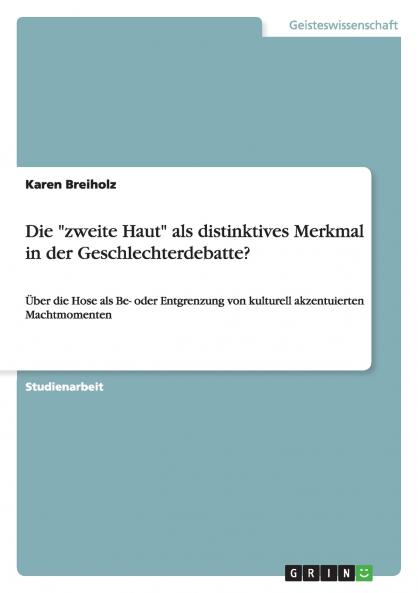 Geisteswissenschaft

Karen Breiholz

Die "zweite Haut" als distinktives Merkmal in der Geschlechterdebatte?

Über die Hose als Be- oder Entgrenzung von kulturell akzentuierten Machtmomenten

Studienarbeit

GRIN